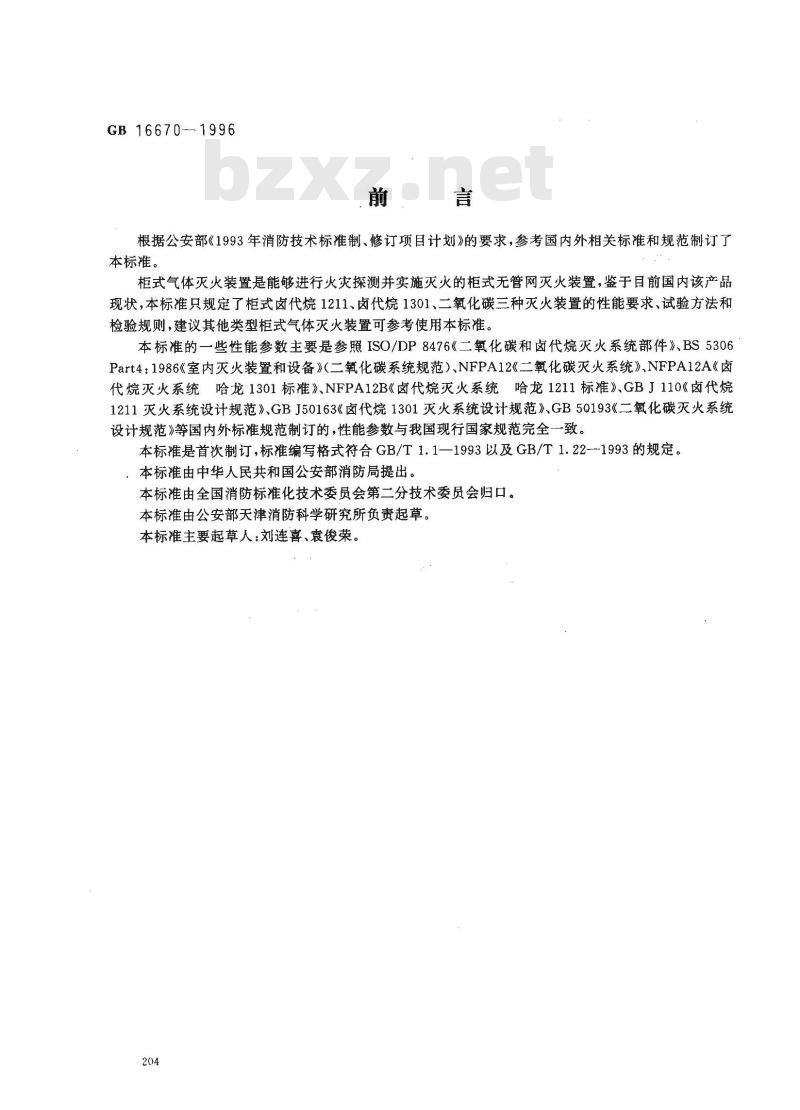 GB 16670—1996

bzxz.net

前　言

根据公安部《1993年消防技术标准制、修订项目计划》的要求，参考国内外相关标准和规范制订了本标准。

柜式气体灭火装置是能够进行火灾探测并实施灭火的柜式无管网灭火装置，鉴于目前国内该产品现状，本标准只规定了柜式卤代烷1211、卤代烷1301、二氧化碳三种灭火装置的性能要求、试验方法和检验规则，建议其他类型柜式气体灭火装置可参考使用本标准。

本标准的一些性能参数主要是参照ISO/DP 8476《二氧化碳和卤代烷灭火系统部件》、BS 5306 Part4:1986《室内灭火装置和设备》(二氧化碳系统规范)、NFPA12《二氧化碳灭火系统》、NFPA12A《卤代烷灭火系统　哈龙1301标准》、NFPA12B《卤代烷灭火系统　哈龙1211标准》、GB J 110《卤代烷1211灭火系统设计规范》、GB J50163《卤代烷1301灭火系统设计规范》、GB 50193《二氧化碳灭火系统设计规范》等国内外标准规范制订的，性能参数与我国现行国家规范完全一致。

本标准是首次制订，标准编写格式符合GB/T 1.1—1993以及GB/T 1.22—1993的规定。

本标准由中华人民共和国公安部消防局提出。

本标准由全国消防标准化技术委员会第二分技术委员会归口。

本标准由公安部天津消防科学研究所负责起草。

本标准主要起草人：刘连喜、袁俊荣。

204